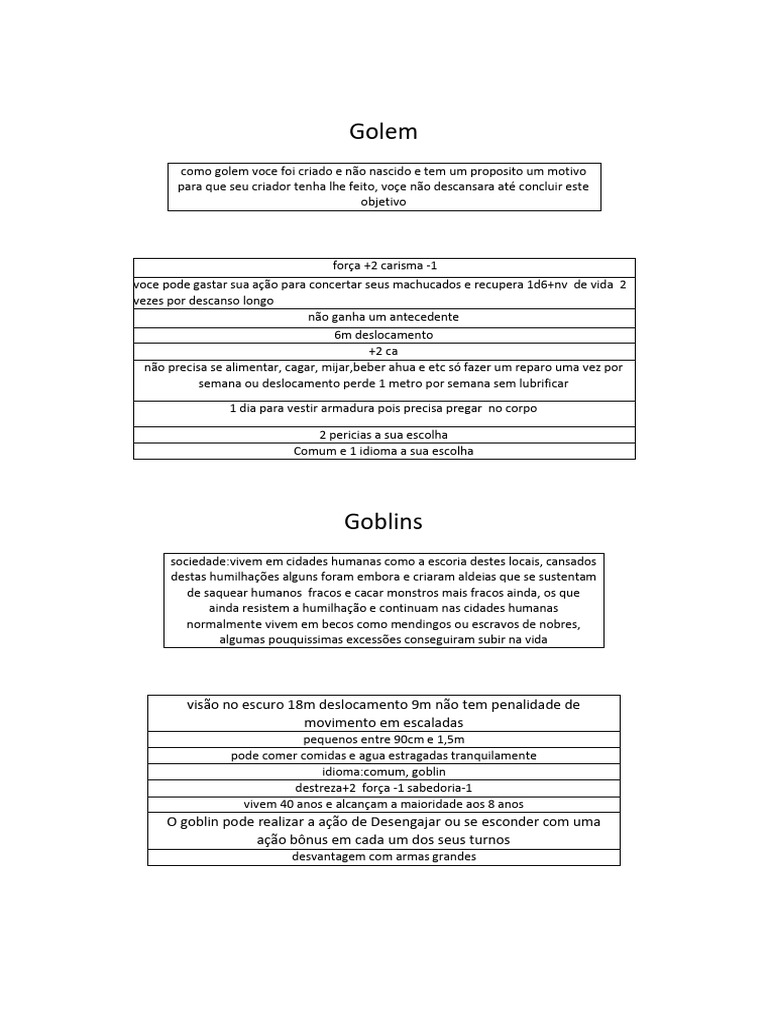 Golem

como golem voce foi criado e não nascido e tem um proposito um motivo para que seu criador tenha lhe feito, voçe não descansara até concluir este objetivo

| força +2 carisma -1 |
|---|
| voce pode gastar sua ação para concertar seus machucados e recupera 1d6+nv de vida 2 vezes por descanso longo |
| não ganha um antecedente |
| 6m deslocamento |
| +2 ca |
| não precisa se alimentar, cagar, mijar,beber ahua e etc só fazer um reparo uma vez por semana ou deslocamento perde 1 metro por semana sem lubrificar |
| 1 dia para vestir armadura pois precisa pregar no corpo |
| 2 pericias a sua escolha |
| Comum e 1 idioma a sua escolha |

Goblins

sociedade:vivem em cidades humanas como a escoria destes locais, cansados destas humilhações alguns foram embora e criaram aldeias que se sustentam de saquear humanos fracos e cacar monstros mais fracos ainda, os que ainda resistem a humilhação e continuam nas cidades humanas normalmente vivem em becos como mendingos ou escravos de nobres, algumas pouquissimas excessões conseguiram subir na vida

| visão no escuro 18m deslocamento 9m não tem penalidade de movimento em escaladas |
|---|
| pequenos entre 90cm e 1,5m |
| pode comer comidas e agua estragadas tranquilamente |
| idioma:comum, goblin |
| destreza+2 força -1 sabedoria-1 |
| vivem 40 anos e alcançam a maioridade aos 8 anos |
| O goblin pode realizar a ação de Desengajar ou se esconder com uma ação bônus em cada um dos seus turnos |
| desvantagem com armas grandes |